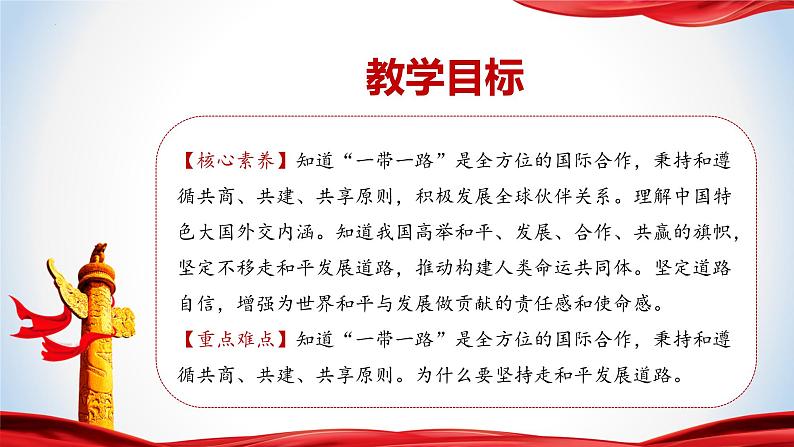 教学目标

【核心素养】知道“一带一路”是全方位的国际合作，秉持和遵循共商、共建、共享原则，积极发展全球伙伴关系。理解中国特色大国外交内涵。知道我国高举和平、发展、合作、共赢的旗帜，坚定不移走和平发展道路，推动构建人类命运共同体。坚定道路自信，增强为世界和平与发展做贡献的责任感和使命感。

【重点难点】知道“一带一路”是全方位的国际合作，秉持和遵循共商、共建、共享原则。为什么要坚持走和平发展道路。